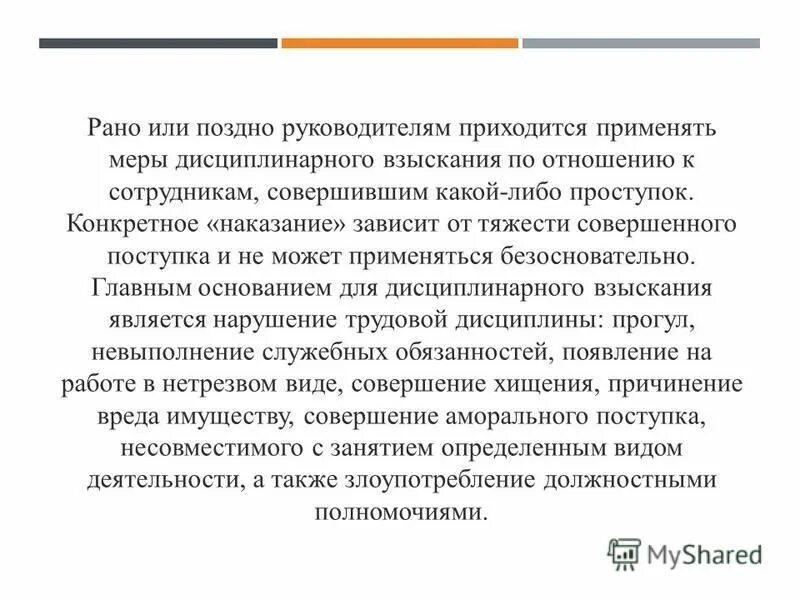 Рано или поздно руководителям приходится применять меры дисциплинарного взыскания по отношению к сотрудникам, совершившим какой-либо проступок. Конкретное «наказание» зависит от тяжести совершенного поступка и не может применяться безосновательно. Главным основанием для дисциплинарного взыскания является нарушение трудовой дисциплины: прогул, невыполнение служебных обязанностей, появление на работе в нетрезвом виде, совершение хищения, причинение вреда имуществу, совершение аморального поступка, несовместимого с занятием определенным видом деятельности, а также злоупотребление должностными полномочиями.

MyShared